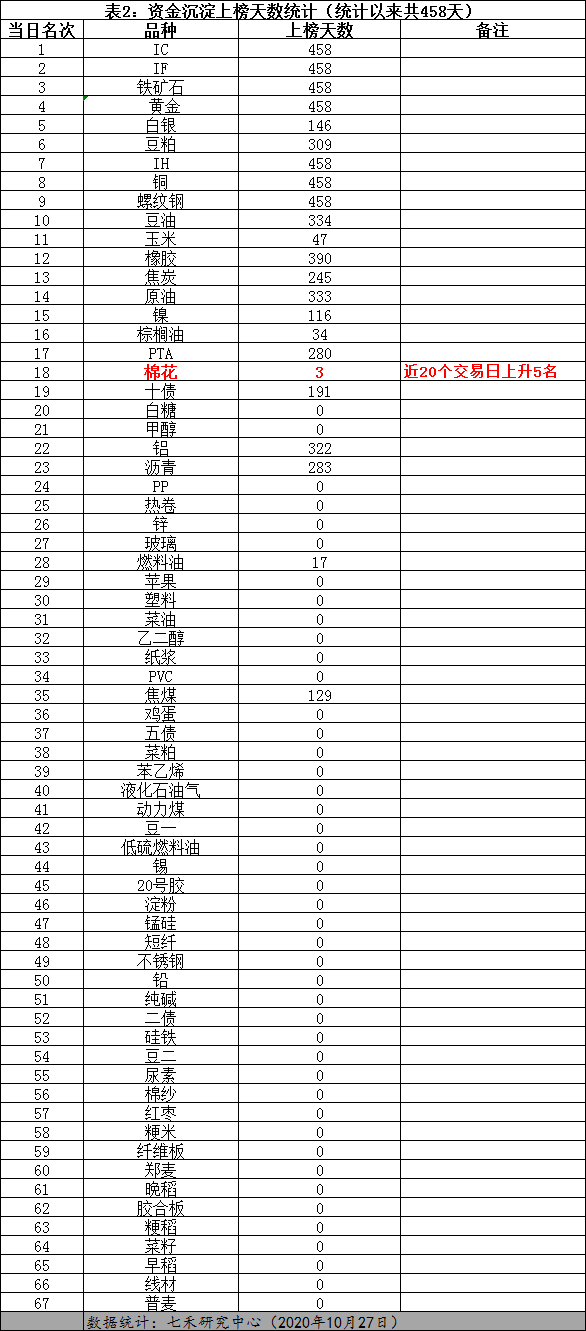 表2：资金沉淀上榜天数统计（统计以来共458天）

| 当日名次 | 品种 | 上榜天数 | 备注 |
|---|---|---|---|
| 1 | IC | 458 | |
| 2 | IF | 458 | |
| 3 | 铁矿石 | 458 | |
| 4 | 黄金 | 458 | |
| 5 | 白银 | 146 | |
| 6 | 豆粕 | 309 | |
| 7 | IH | 458 | |
| 8 | 铜 | 458 | |
| 9 | 螺纹钢 | 458 | |
| 10 | 豆油 | 334 | |
| 11 | 玉米 | 47 | |
| 12 | 橡胶 | 390 | |
| 13 | 焦炭 | 245 | |
| 14 | 原油 | 333 | |
| 15 | 镍 | 116 | |
| 16 | 棕榈油 | 34 | |
| 17 | PTA | 280 | |
| 18 | 棉花 | 3 | 近20个交易日上升5名 |
| 19 | 十债 | 191 | |
| 20 | 白糖 | 0 | |
| 21 | 甲醇 | 0 | |
| 22 | 铝 | 322 | |
| 23 | 沥青 | 283 | |
| 24 | PP | 0 | |
| 25 | 热卷 | 0 | |
| 26 | 锌 | 0 | |
| 27 | 玻璃 | 0 | |
| 28 | 燃料油 | 17 | |
| 29 | 苹果 | 0 | |
| 30 | 塑料 | 0 | |
| 31 | 菜油 | 0 | |
| 32 | 乙二醇 | 0 | |
| 33 | 纸浆 | 0 | |
| 34 | PVC | 0 | |
| 35 | 焦煤 | 129 | |
| 36 | 鸡蛋 | 0 | |
| 37 | 五债 | 0 | |
| 38 | 菜粕 | 0 | |
| 39 | 苯乙烯 | 0 | |
| 40 | 液化石油气 | 0 | |
| 41 | 动力煤 | 0 | |
| 42 | 豆一 | 0 | |
| 43 | 低硫燃料油 | 0 | |
| 44 | 锡 | 0 | |
| 45 | 20号胶 | 0 | |
| 46 | 淀粉 | 0 | |
| 47 | 锰硅 | 0 | |
| 48 | 短纤 | 0 | |
| 49 | 不锈钢 | 0 | |
| 50 | 铅 | 0 | |
| 51 | 纯碱 | 0 | |
| 52 | 二债 | 0 | |
| 53 | 硅铁 | 0 | |
| 54 | 豆二 | 0 | |
| 55 | 尿素 | 0 | |
| 56 | 棉纱 | 0 | |
| 57 | 红枣 | 0 | |
| 58 | 粳米 | 0 | |
| 59 | 纤维板 | 0 | |
| 60 | 郑麦 | 0 | |
| 61 | 晚稻 | 0 | |
| 62 | 胶合板 | 0 | |
| 63 | 粳稻 | 0 | |
| 64 | 菜籽 | 0 | |
| 65 | 早稻 | 0 | |
| 66 | 线材 | 0 | |
| 67 | 普麦 | 0 | |

数据统计：七禾研究中心（2020年10月27日）